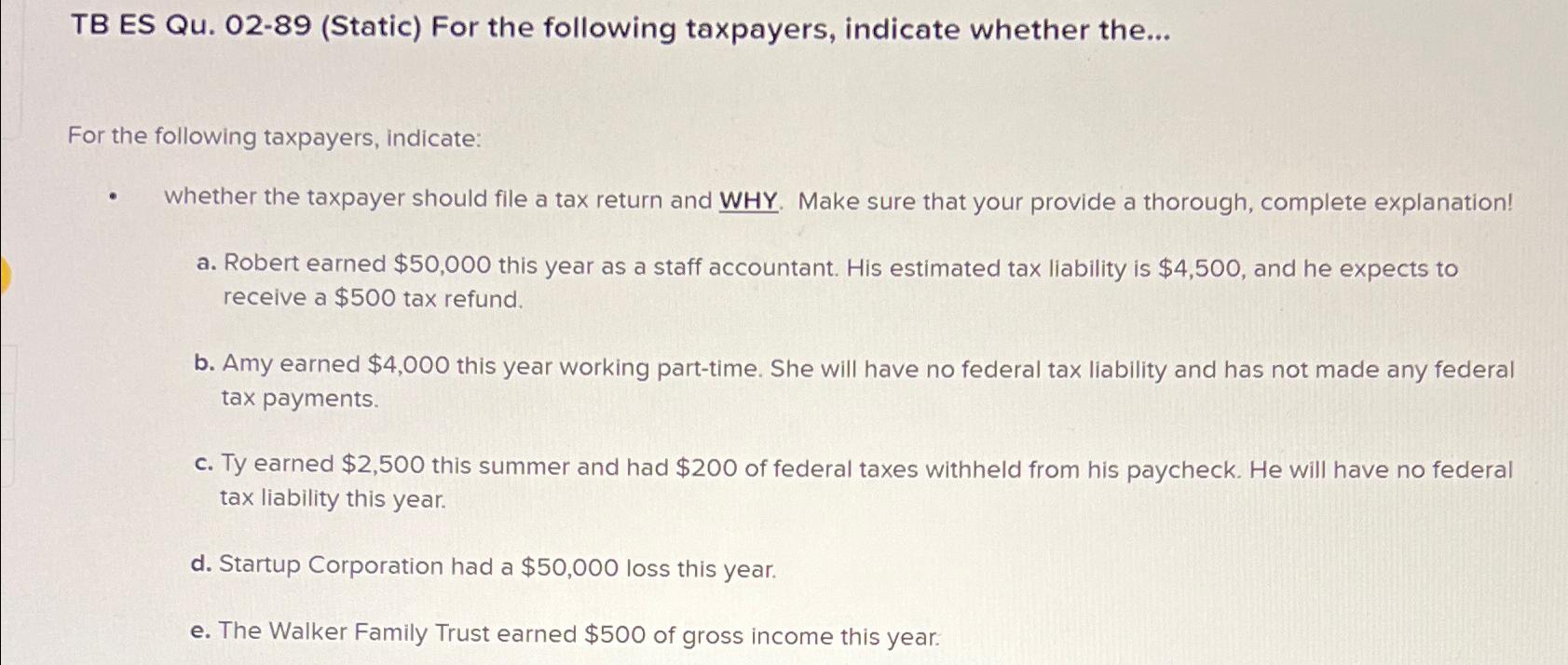 TB ES Qu. 02-89 (Static) For the following taxpayers, indicate whether the...

For the following taxpayers, indicate:

• whether the taxpayer should file a tax return and WHY. Make sure that your provide a thorough, complete explanation!

a. Robert earned \$50,000 this year as a staff accountant. His estimated tax liability is \$4,500, and he expects to receive a \$500 tax refund.

b. Amy earned \$4,000 this year working part-time. She will have no federal tax liability and has not made any federal tax payments.

c. Ty earned \$2,500 this summer and had \$200 of federal taxes withheld from his paycheck. He will have no federal tax liability this year.

d. Startup Corporation had a \$50,000 loss this year.

e. The Walker Family Trust earned \$500 of gross income this year.